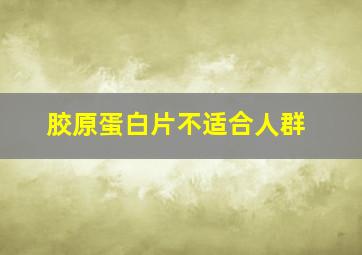 胶原蛋白片不适合人群